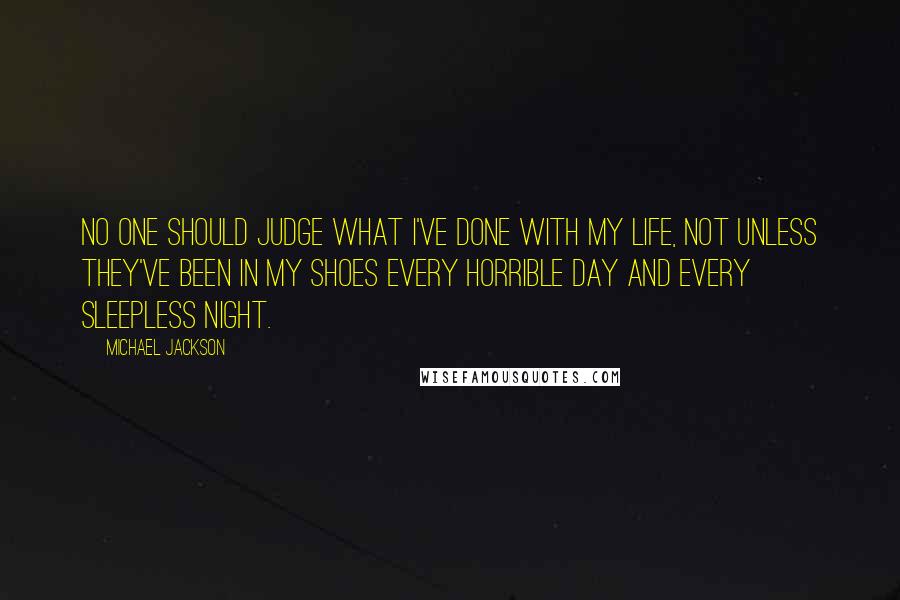 NO ONE SHOULD JUDGE WHAT I'VE DONE WITH MY LIFE, NOT UNLESS THEY'VE BEEN IN MY SHOES EVERY HORRIBLE DAY AND EVERY SLEEPLESS NIGHT.

MICHAEL JACKSON

WISEFAMOUSQUOTES.COM